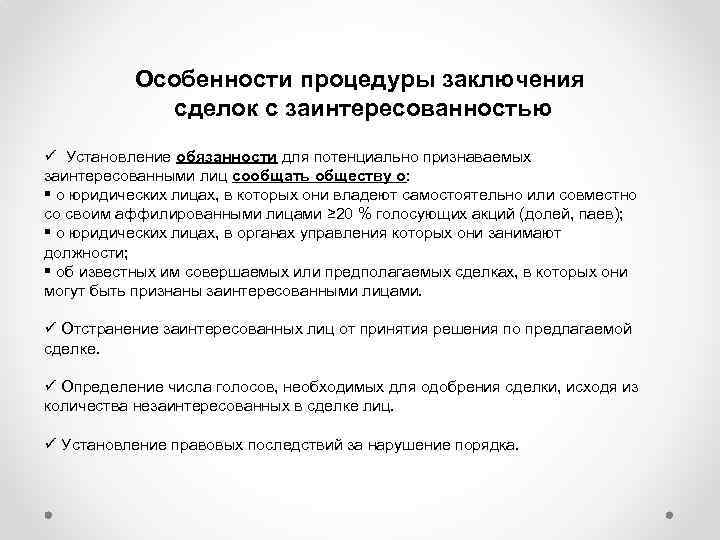 Особенности процедуры заключения сделок с заинтересованностью

✓ Установление обязанности для потенциально признаваемых заинтересованными лиц сообщать обществу о:
▪ о юридических лицах, в которых они владеют самостоятельно или совместно со своим аффилированными лицами ≥20 % голосующих акций (долей, паев);
▪ о юридических лицах, в органах управления которых они занимают должности;
▪ об известных им совершаемых или предполагаемых сделках, в которых они могут быть признаны заинтересованными лицами.

✓ Отстранение заинтересованных лиц от принятия решения по предлагаемой сделке.

✓ Определение числа голосов, необходимых для одобрения сделки, исходя из количества незаинтересованных в сделке лиц.

✓ Установление правовых последствий за нарушение порядка.